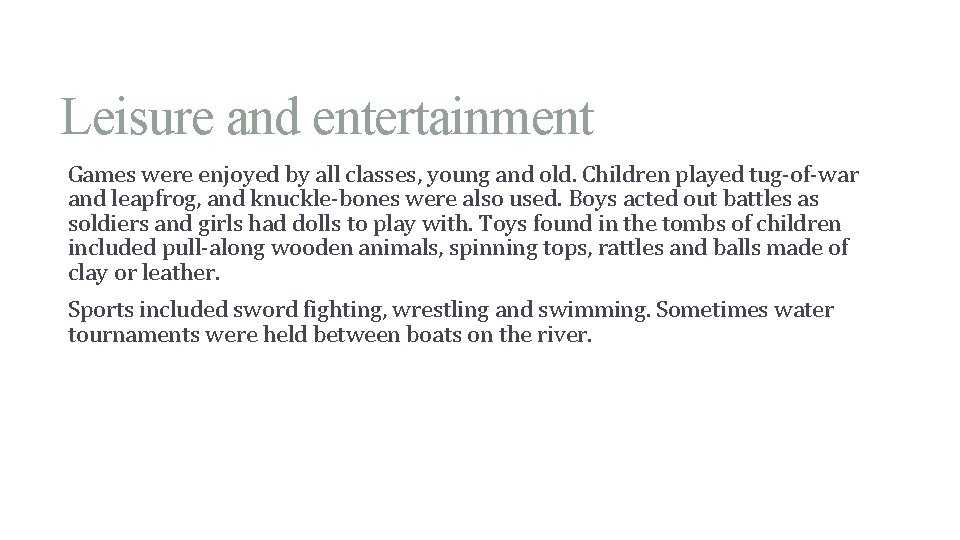 Leisure and entertainment

Games were enjoyed by all classes, young and old. Children played tug-of-war and leapfrog, and knuckle-bones were also used. Boys acted out battles as soldiers and girls had dolls to play with. Toys found in the tombs of children included pull-along wooden animals, spinning tops, rattles and balls made of clay or leather.

Sports included sword fighting, wrestling and swimming. Sometimes water tournaments were held between boats on the river.